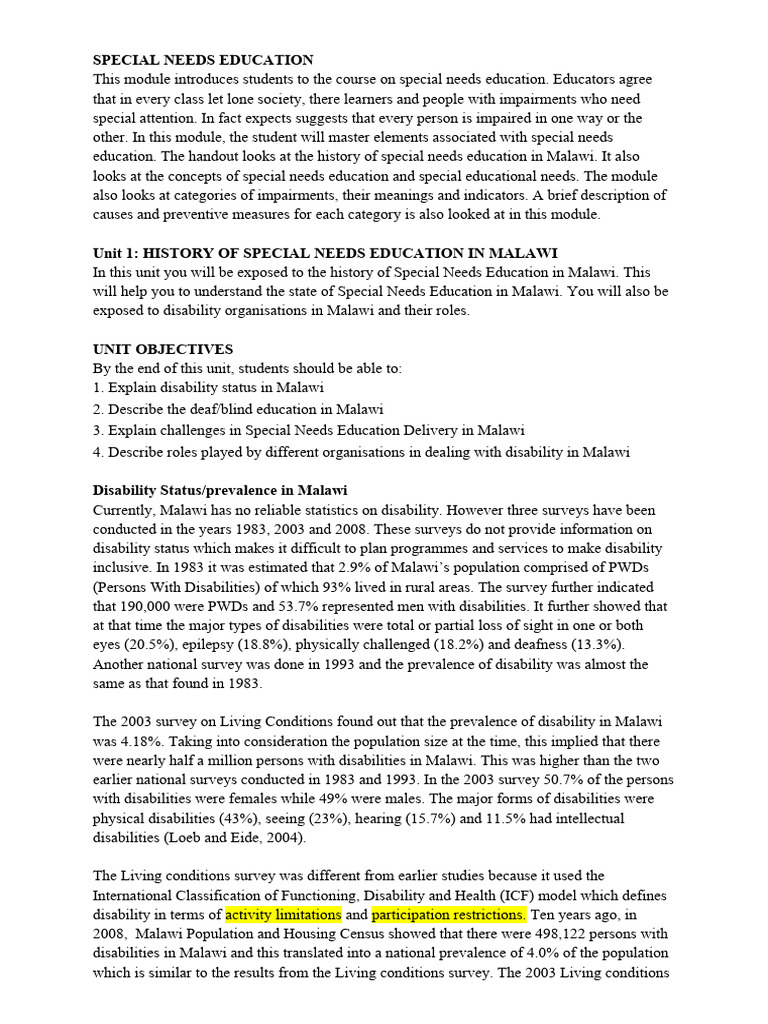 SPECIAL NEEDS EDUCATION
This module introduces students to the course on special needs education. Educators agree that in every class let lone society, there learners and people with impairments who need special attention. In fact expects suggests that every person is impaired in one way or the other. In this module, the student will master elements associated with special needs education. The handout looks at the history of special needs education in Malawi. It also looks at the concepts of special needs education and special educational needs. The module also looks at categories of impairments, their meanings and indicators. A brief description of causes and preventive measures for each category is also looked at in this module.

Unit 1: HISTORY OF SPECIAL NEEDS EDUCATION IN MALAWI
In this unit you will be exposed to the history of Special Needs Education in Malawi. This will help you to understand the state of Special Needs Education in Malawi. You will also be exposed to disability organisations in Malawi and their roles.

UNIT OBJECTIVES
By the end of this unit, students should be able to:
1. Explain disability status in Malawi
2. Describe the deaf/blind education in Malawi
3. Explain challenges in Special Needs Education Delivery in Malawi
4. Describe roles played by different organisations in dealing with disability in Malawi

Disability Status/prevalence in Malawi
Currently, Malawi has no reliable statistics on disability. However three surveys have been conducted in the years 1983, 2003 and 2008. These surveys do not provide information on disability status which makes it difficult to plan programmes and services to make disability inclusive. In 1983 it was estimated that 2.9% of Malawi's population comprised of PWDs (Persons With Disabilities) of which 93% lived in rural areas. The survey further indicated that 190,000 were PWDs and 53.7% represented men with disabilities. It further showed that at that time the major types of disabilities were total or partial loss of sight in one or both eyes (20.5%), epilepsy (18.8%), physically challenged (18.2%) and deafness (13.3%). Another national survey was done in 1993 and the prevalence of disability was almost the same as that found in 1983.

The 2003 survey on Living Conditions found out that the prevalence of disability in Malawi was 4.18%. Taking into consideration the population size at the time, this implied that there were nearly half a million persons with disabilities in Malawi. This was higher than the two earlier national surveys conducted in 1983 and 1993. In the 2003 survey 50.7% of the persons with disabilities were females while 49% were males. The major forms of disabilities were physical disabilities (43%), seeing (23%), hearing (15.7%) and 11.5% had intellectual disabilities (Loeb and Eide, 2004).

The Living conditions survey was different from earlier studies because it used the International Classification of Functioning, Disability and Health (ICF) model which defines disability in terms of activity limitations and participation restrictions. Ten years ago, in 2008, Malawi Population and Housing Census showed that there were 498,122 persons with disabilities in Malawi and this translated into a national prevalence of 4.0% of the population which is similar to the results from the Living conditions survey. The 2003 Living conditions